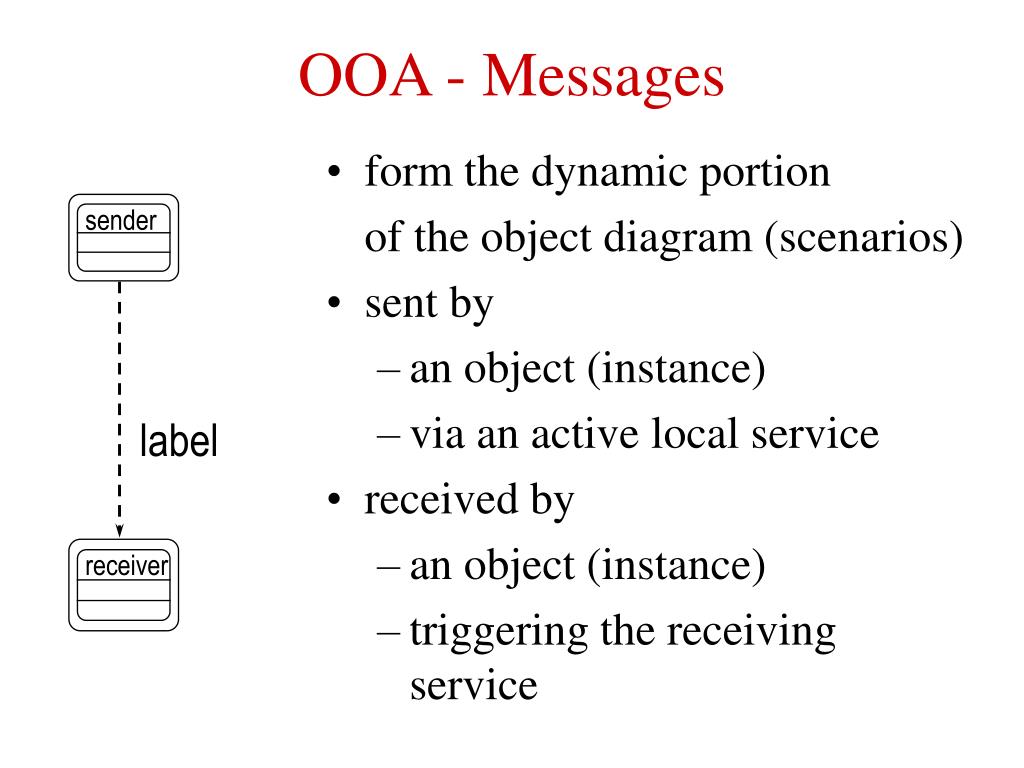 OOA - Messages

sender

label

receiver

• form the dynamic portion of the object diagram (scenarios)
• sent by
– an object (instance)
– via an active local service
• received by
– an object (instance)
– triggering the receiving service